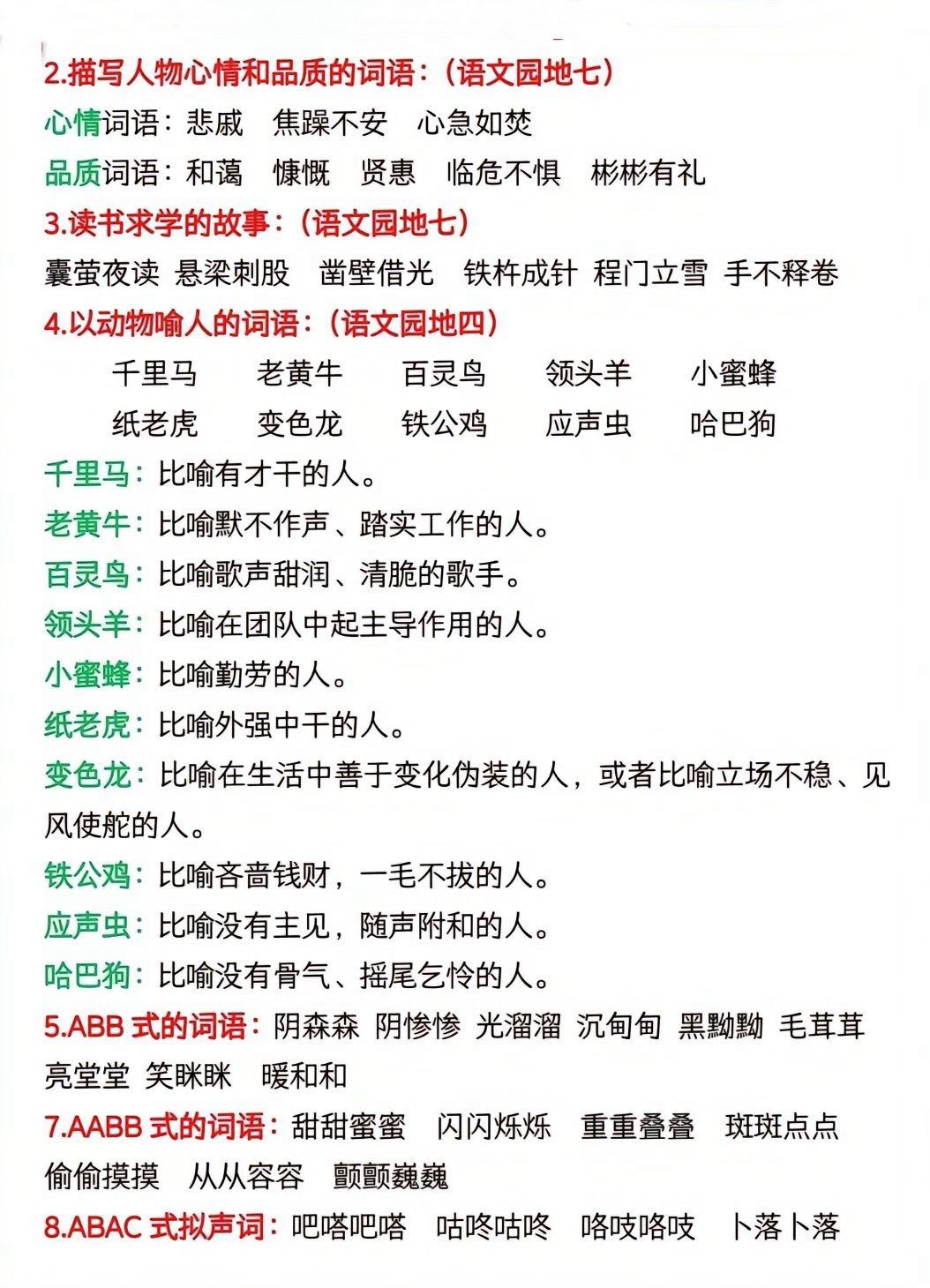 2.描写人物心情和品质的词语：（语文园地七）

心情词语：悲戚　焦躁不安　心急如焚

品质词语：和蔼　慷慨　贤惠　临危不惧　彬彬有礼

3.读书求学的故事：（语文园地七）

囊萤夜读　悬梁刺股　凿壁借光　铁杵成针　程门立雪　手不释卷

4.以动物喻人的词语：（语文园地四）

千里马　老黄牛　百灵鸟　领头羊　小蜜蜂

纸老虎　变色龙　铁公鸡　应声虫　哈巴狗

千里马：比喻有才干的人。

老黄牛：比喻默不作声、踏实工作的人。

百灵鸟：比喻歌声甜润、清脆的歌手。

领头羊：比喻在团队中起主导作用的人。

小蜜蜂：比喻勤劳的人。

纸老虎：比喻外强中干的人。

变色龙：比喻在生活中善于变化伪装的人，或者比喻立场不稳、见风使舵的人。

铁公鸡：比喻吝啬钱财，一毛不拔的人。

应声虫：比喻没有主见，随声附和的人。

哈巴狗：比喻没有骨气、摇尾乞怜的人。

5.ABB 式的词语：阴森森　阴惨惨　光溜溜　沉甸甸　黑黝黝　毛茸茸　亮堂堂　笑眯眯　暖和和

7.AABB 式的词语：甜甜蜜蜜　闪闪烁烁　重重叠叠　斑斑点点　偷偷摸摸　从从容容　颤颤巍巍

8.ABAC 式拟声词：吧嗒吧嗒　咕咚咕咚　咯吱咯吱　卜落卜落